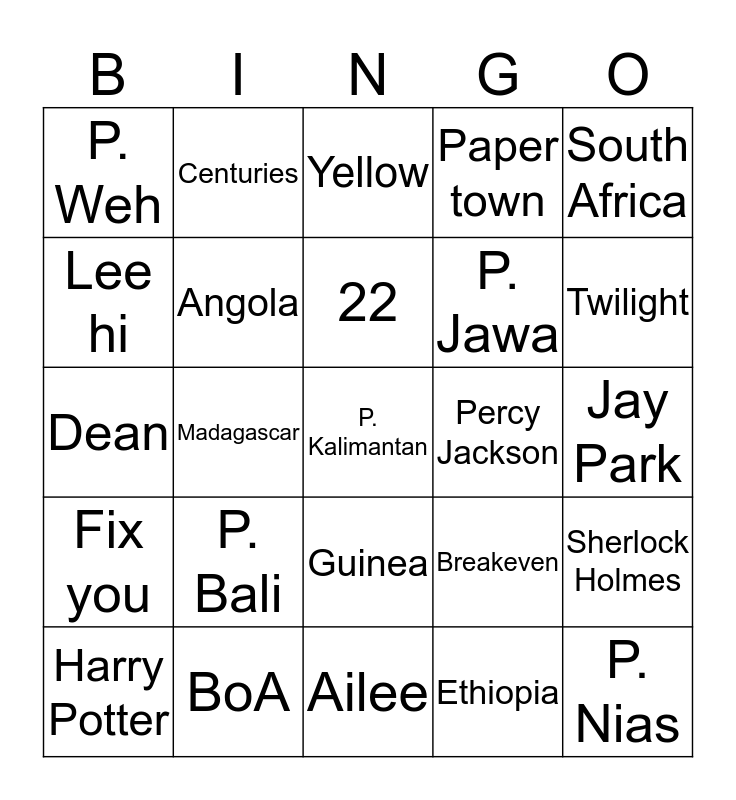 | B | I | N | G | O |
|---|---|---|---|---|
| P. Weh | Centuries | Yellow | Paper town | South Africa |
| Lee hi | Angola | 22 | P. Jawa | Twilight |
| Dean | Madagascar | P. Kalimantan | Percy Jackson | Jay Park |
| Fix you | P. Bali | Guinea | Breakeven | Sherlock Holmes |
| Harry Potter | BoA | Ailee | Ethiopia | P. Nias |